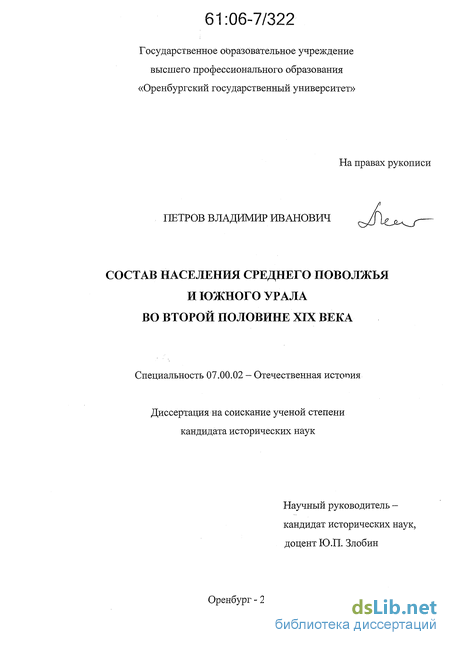 61:06-7/322

Государственное образовательное учреждение высшего профессионального образования «Оренбургский государственный университет»

На правах рукописи

ПЕТРОВ ВЛАДИМИР ИВАНОВИЧ

СОСТАВ НАСЕЛЕНИЯ СРЕДНЕГО ПОВОЛЖЬЯ И ЮЖНОГО УРАЛА ВО ВТОРОЙ ПОЛОВИНЕ XIX ВЕКА

Специальность 07.00.02 – Отечественная история

Диссертация на соискание ученой степени кандидата исторических наук

Научный руководитель – кандидат исторических наук, доцент Ю.П. Злобин

Оренбург - 2

dsLib.net
библиотека диссертаций